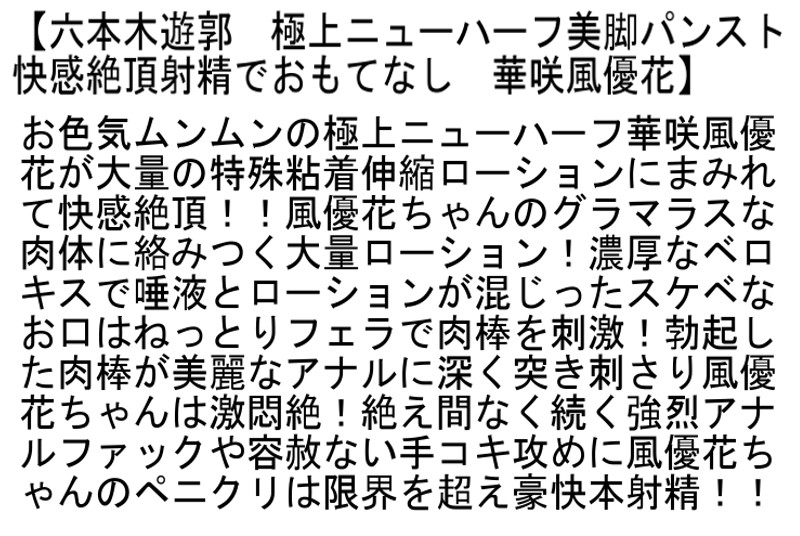 【六本木遊郭　極上ニューハーフ美脚パンスト快感絶頂射精でおもてなし　華咲風優花】

お色気ムンムンの極上ニューハーフ華咲風優花が大量の特殊粘着伸縮ローションにまみれて快感絶頂！！風優花ちゃんのグラマラスな肉体に絡みつく大量ローション！濃厚なベロキスで唾液とローションが混じったスケベなお口はねっとりフェラで肉棒を刺激！勃起した肉棒が美麗なアナルに深く突き刺さり風優花ちゃんは激悶絶！絶え間なく続く強烈アナルファックや容赦ない手コキ攻めに風優花ちゃんのペニクリは限界を超え豪快本射精！！